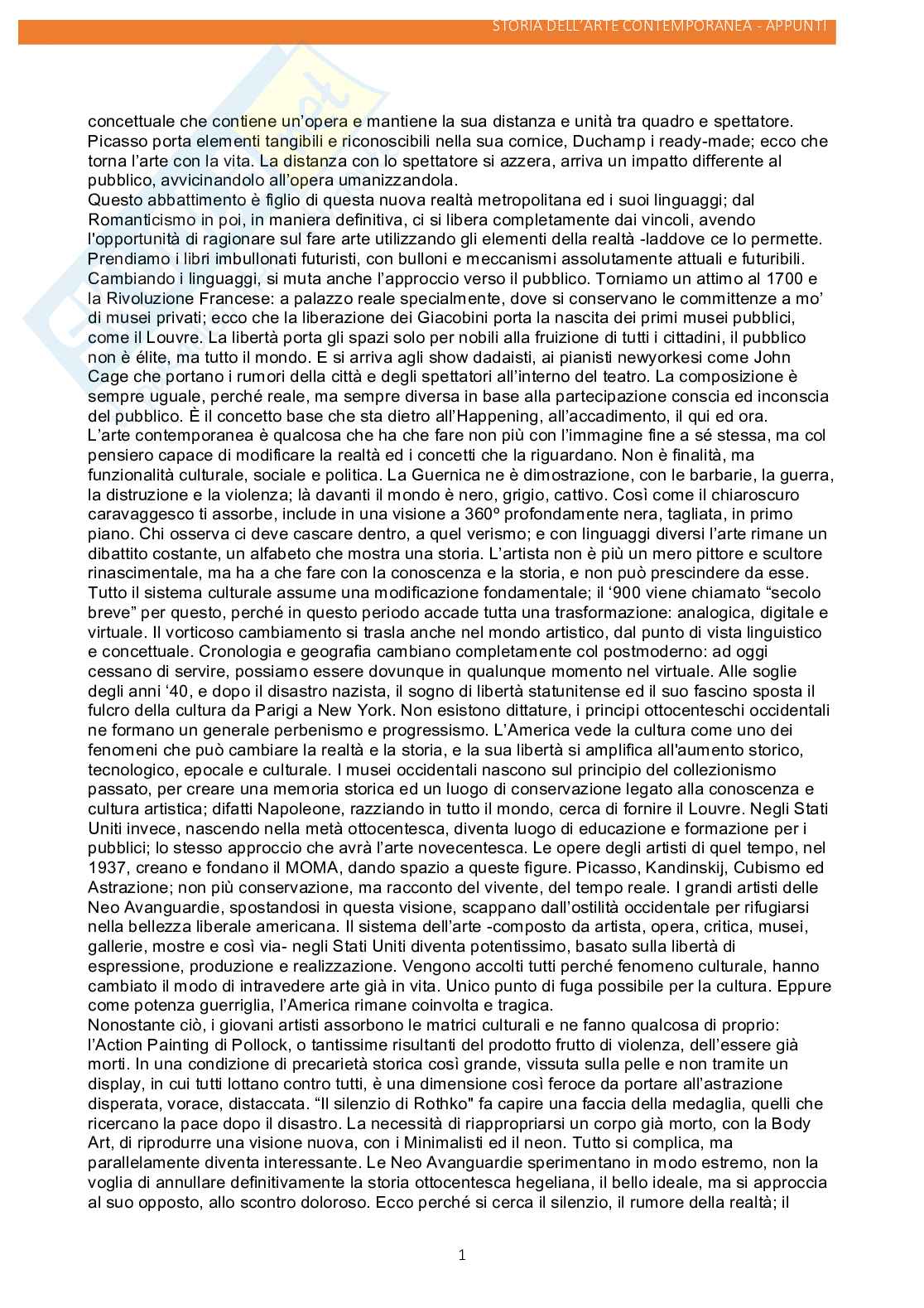 STORIA DELL'ARTE CONTEMPORANEA - APPUNTI

concettuale che contiene un'opera e mantiene la sua distanza e unità tra quadro e spettatore. Picasso porta elementi tangibili e riconoscibili nella sua cornice, Duchamp i ready-made; ecco che torna l'arte con la vita. La distanza con lo spettatore si azzera, arriva un impatto differente al pubblico, avvicinandolo all'opera umanizzandola.
Questo abbattimento è figlio di questa nuova realtà metropolitana ed i suoi linguaggi; dal Romanticismo in poi, in maniera definitiva, ci si libera completamente dai vincoli, avendo l'opportunità di ragionare sul fare arte utilizzando gli elementi della realtà -laddove ce lo permette. Prendiamo i libri imbullonati futuristi, con bulloni e meccanismi assolutamente attuali e futuribili. Cambiando i linguaggi, si muta anche l'approccio verso il pubblico. Torniamo un attimo al 1700 e la Rivoluzione Francese: a palazzo reale specialmente, dove si conservano le committenze a mo' di musei privati; ecco che la liberazione dei Giacobini porta la nascita dei primi musei pubblici, come il Louvre. La libertà porta gli spazi solo per nobili alla fruizione di tutti i cittadini, il pubblico non è élite, ma tutto il mondo. E si arriva agli show dadaisti, ai pianisti newyorkesi come John Cage che portano i rumori della città e degli spettatori all'interno del teatro. La composizione è sempre uguale, perché reale, ma sempre diversa in base alla partecipazione conscia ed inconscia del pubblico. È il concetto base che sta dietro all'Happening, all'accadimento, il qui ed ora.
L'arte contemporanea è qualcosa che ha che fare non più con l'immagine fine a sé stessa, ma col pensiero capace di modificare la realtà ed i concetti che la riguardano. Non è finalità, ma funzionalità culturale, sociale e politica. La Guernica ne è dimostrazione, con le barbarie, la guerra, la distruzione e la violenza; là davanti il mondo è nero, grigio, cattivo. Così come il chiaroscuro caravaggesco ti assorbe, include in una visione a 360º profondamente nera, tagliata, in primo piano. Chi osserva ci deve cascare dentro, a quel verismo; e con linguaggi diversi l'arte rimane un dibattito costante, un alfabeto che mostra una storia. L'artista non è più un mero pittore e scultore rinascimentale, ma ha a che fare con la conoscenza e la storia, e non può prescindere da esse. Tutto il sistema culturale assume una modificazione fondamentale; il '900 viene chiamato "secolo breve" per questo, perché in questo periodo accade tutta una trasformazione: analogica, digitale e virtuale. Il vorticoso cambiamento si trasla anche nel mondo artistico, dal punto di vista linguistico e concettuale. Cronologia e geografia cambiano completamente col postmoderno: ad oggi cessano di servire, possiamo essere dovunque in qualunque momento nel virtuale. Alle soglie degli anni '40, e dopo il disastro nazista, il sogno di libertà statunitense ed il suo fascino sposta il fulcro della cultura da Parigi a New York. Non esistono dittature, i principi ottocenteschi occidentali ne formano un generale perbenismo e progressismo. L'America vede la cultura come uno dei fenomeni che può cambiare la realtà e la storia, e la sua libertà si amplifica all'aumento storico, tecnologico, epocale e culturale. I musei occidentali nascono sul principio del collezionismo passato, per creare una memoria storica ed un luogo di conservazione legato alla conoscenza e cultura artistica; difatti Napoleone, razziando in tutto il mondo, cerca di fornire il Louvre. Negli Stati Uniti invece, nascendo nella metà ottocentesca, diventa luogo di educazione e formazione per i pubblici; lo stesso approccio che avrà l'arte novecentesca. Le opere degli artisti di quel tempo, nel 1937, creano e fondano il MOMA, dando spazio a queste figure. Picasso, Kandinskij, Cubismo ed Astrazione; non più conservazione, ma racconto del vivente, del tempo reale. I grandi artisti delle Neo Avanguardie, spostandosi in questa visione, scappano dall'ostilità occidentale per rifugiarsi nella bellezza liberale americana. Il sistema dell'arte -composto da artista, opera, critica, musei, gallerie, mostre e così via- negli Stati Uniti diventa potentissimo, basato sulla libertà di espressione, produzione e realizzazione. Vengono accolti tutti perché fenomeno culturale, hanno cambiato il modo di intravedere arte già in vita. Unico punto di fuga possibile per la cultura. Eppure come potenza guerriglia, l'America rimane coinvolta e tragica.
Nonostante ciò, i giovani artisti assorbono le matrici culturali e ne fanno qualcosa di proprio: l'Action Painting di Pollock, o tantissime risultanti del prodotto frutto di violenza, dell'essere già morti. In una condizione di precarietà storica così grande, vissuta sulla pelle e non tramite un display, in cui tutti lottano contro tutti, è una dimensione così feroce da portare all'astrazione disperata, vorace, distaccata. "Il silenzio di Rothko" fa capire una faccia della medaglia, quelli che ricercano la pace dopo il disastro. La necessità di riappropriarsi un corpo già morto, con la Body Art, di riprodurre una visione nuova, con i Minimalisti ed il neon. Tutto si complica, ma parallelamente diventa interessante. Le Neo Avanguardie sperimentano in modo estremo, non la voglia di annullare definitivamente la storia ottocentesca hegeliana, il bello ideale, ma si approccia al suo opposto, allo scontro doloroso. Ecco perché si cerca il silenzio, il rumore della realtà; il

1